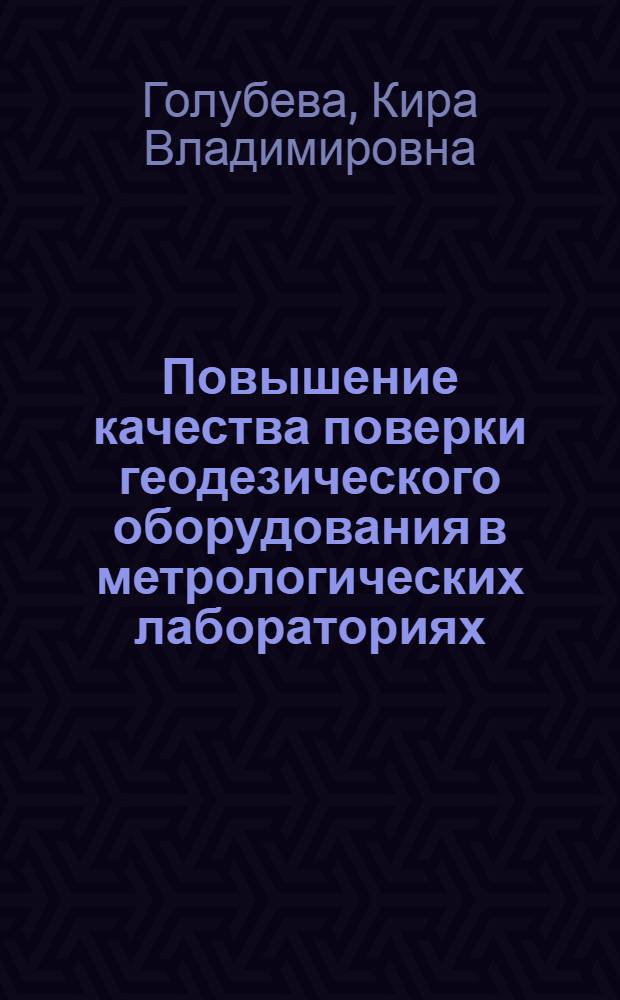 Голубева, Кира Владимировна

Повышение качества поверки геодезического оборудования в метрологических лабораториях